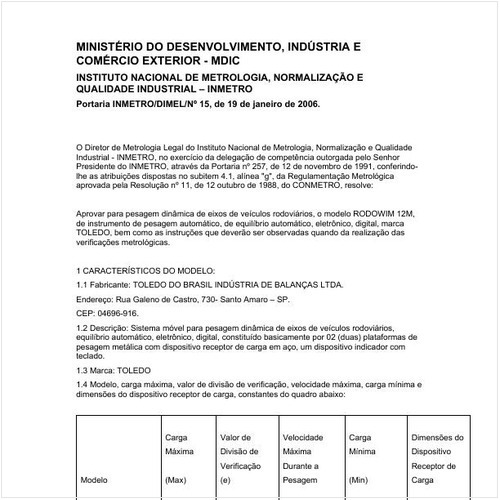 MINISTÉRIO DO DESENVOLVIMENTO, INDÚSTRIA E COMÉRCIO EXTERIOR - MDIC

INSTITUTO NACIONAL DE METROLOGIA, NORMALIZAÇÃO E QUALIDADE INDUSTRIAL – INMETRO

Portaria INMETRO/DIMEL/Nº 15, de 19 de janeiro de 2006.

O Diretor de Metrologia Legal do Instituto Nacional de Metrologia, Normalização e Qualidade Industrial - INMETRO, no exercício da delegação de competência outorgada pelo Senhor Presidente do INMETRO, através da Portaria nº 257, de 12 de novembro de 1991, conferindo-lhe as atribuições dispostas no subitem 4.1, alínea "g", da Regulamentação Metrológica aprovada pela Resolução nº 11, de 12 outubro de 1988, do CONMETRO, resolve:

Aprovar para pesagem dinâmica de eixos de veículos rodoviários, o modelo RODOWIM 12M, de instrumento de pesagem automático, de equilíbrio automático, eletrônico, digital, marca TOLEDO, bem como as instruções que deverão ser observadas quando da realização das verificações metrológicas.

1 CARACTERÍSTICOS DO MODELO:

1.1 Fabricante: TOLEDO DO BRASIL INDÚSTRIA DE BALANÇAS LTDA.

Endereço: Rua Galeno de Castro, 730- Santo Amaro – SP.

CEP: 04696-916.

1.2 Descrição: Sistema móvel para pesagem dinâmica de eixos de veículos rodoviários, equilíbrio automático, eletrônico, digital, constituído basicamente por 02 (duas) plataformas de pesagem metálica com dispositivo receptor de carga em aço, um dispositivo indicador com teclado.

1.3 Marca: TOLEDO

1.4 Modelo, carga máxima, valor de divisão de verificação, velocidade máxima, carga mínima e dimensões do dispositivo receptor de carga, constantes do quadro abaixo:

| Modelo | Carga Máxima (Max) | Valor de Divisão de Verificação (e) | Velocidade Máxima Durante a Pesagem | Carga Mínima (Min) | Dimensões do Dispositivo Receptor de Carga |
|---|---|---|---|---|---|